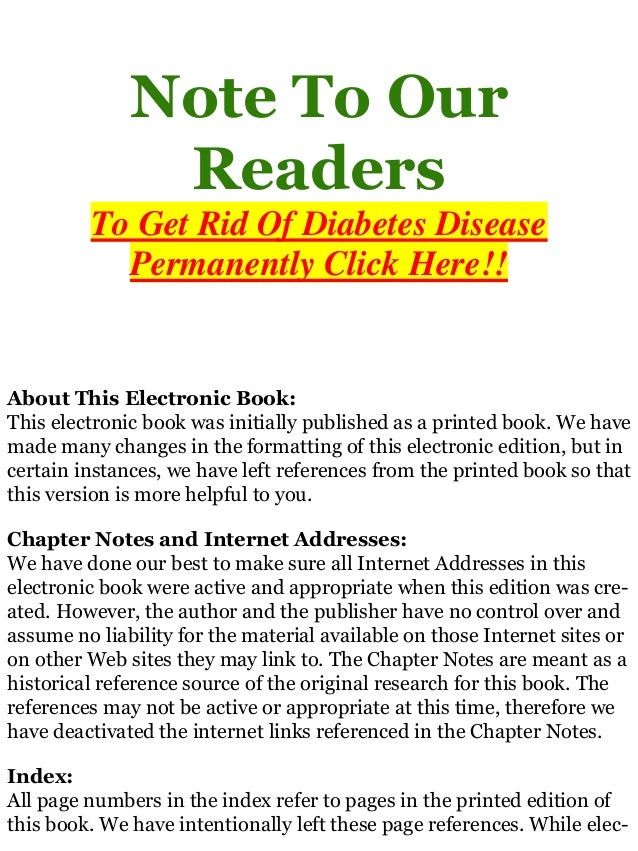 Note To Our Readers

To Get Rid Of Diabetes Disease Permanently Click Here!!

About This Electronic Book:
This electronic book was initially published as a printed book. We have made many changes in the formatting of this electronic edition, but in certain instances, we have left references from the printed book so that this version is more helpful to you.

Chapter Notes and Internet Addresses:
We have done our best to make sure all Internet Addresses in this electronic book were active and appropriate when this edition was created. However, the author and the publisher have no control over and assume no liability for the material available on those Internet sites or on other Web sites they may link to. The Chapter Notes are meant as a historical reference source of the original research for this book. The references may not be active or appropriate at this time, therefore we have deactivated the internet links referenced in the Chapter Notes.

Index:
All page numbers in the index refer to pages in the printed edition of this book. We have intentionally left these page references. While elec-